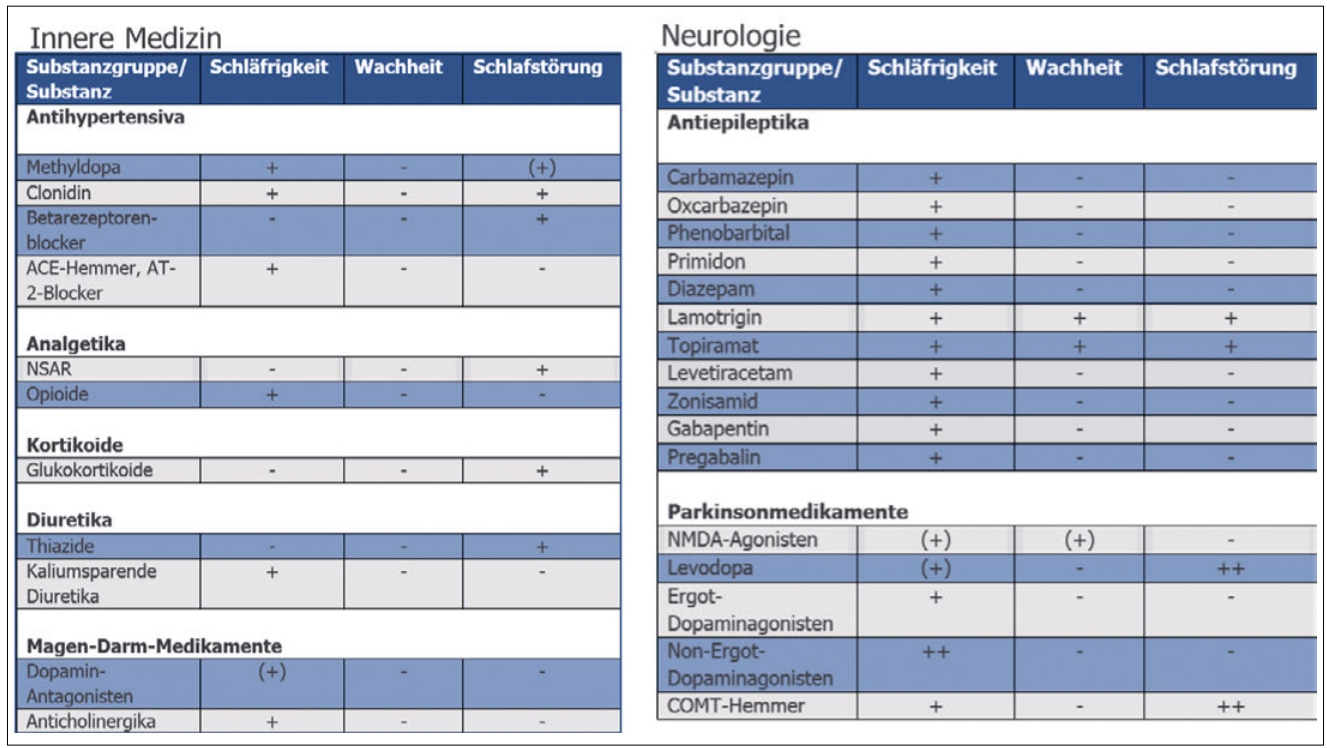 Innere Medizin

| Substanzgruppe/ Substanz | Schläfrigkeit | Wachheit | Schlafstörung |
|---|---|---|---|
| **Antihypertensiva** | | | |
| Methyldopa | + | - | (+) |
| Clonidin | + | - | + |
| Betarezeptorenblocker | - | - | + |
| ACE-Hemmer, AT-2-Blocker | + | - | - |
| **Analgetika** | | | |
| NSAR | - | - | + |
| Opioide | + | - | - |
| **Kortikoide** | | | |
| Glukokortikoide | - | - | + |
| **Diuretika** | | | |
| Thiazide | - | - | + |
| Kaliumsparende Diuretika | + | - | - |
| **Magen-Darm-Medikamente** | | | |
| Dopamin-Antagonisten | (+) | - | - |
| Anticholinergika | + | - | - |

Neurologie

| Substanzgruppe/ Substanz | Schläfrigkeit | Wachheit | Schlafstörung |
|---|---|---|---|
| **Antiepileptika** | | | |
| Carbamazepin | + | - | - |
| Oxcarbazepin | + | - | - |
| Phenobarbital | + | - | - |
| Primidon | + | - | - |
| Diazepam | + | - | - |
| Lamotrigin | + | + | + |
| Topiramat | + | + | + |
| Levetiracetam | + | - | - |
| Zonisamid | + | - | - |
| Gabapentin | + | - | - |
| Pregabalin | + | - | - |
| **Parkinsonmedikamente** | | | |
| NMDA-Agonisten | (+) | (+) | - |
| Levodopa | (+) | - | ++ |
| Ergot-Dopaminagonisten | + | - | - |
| Non-Ergot-Dopaminagonisten | ++ | - | - |
| COMT-Hemmer | + | - | ++ |